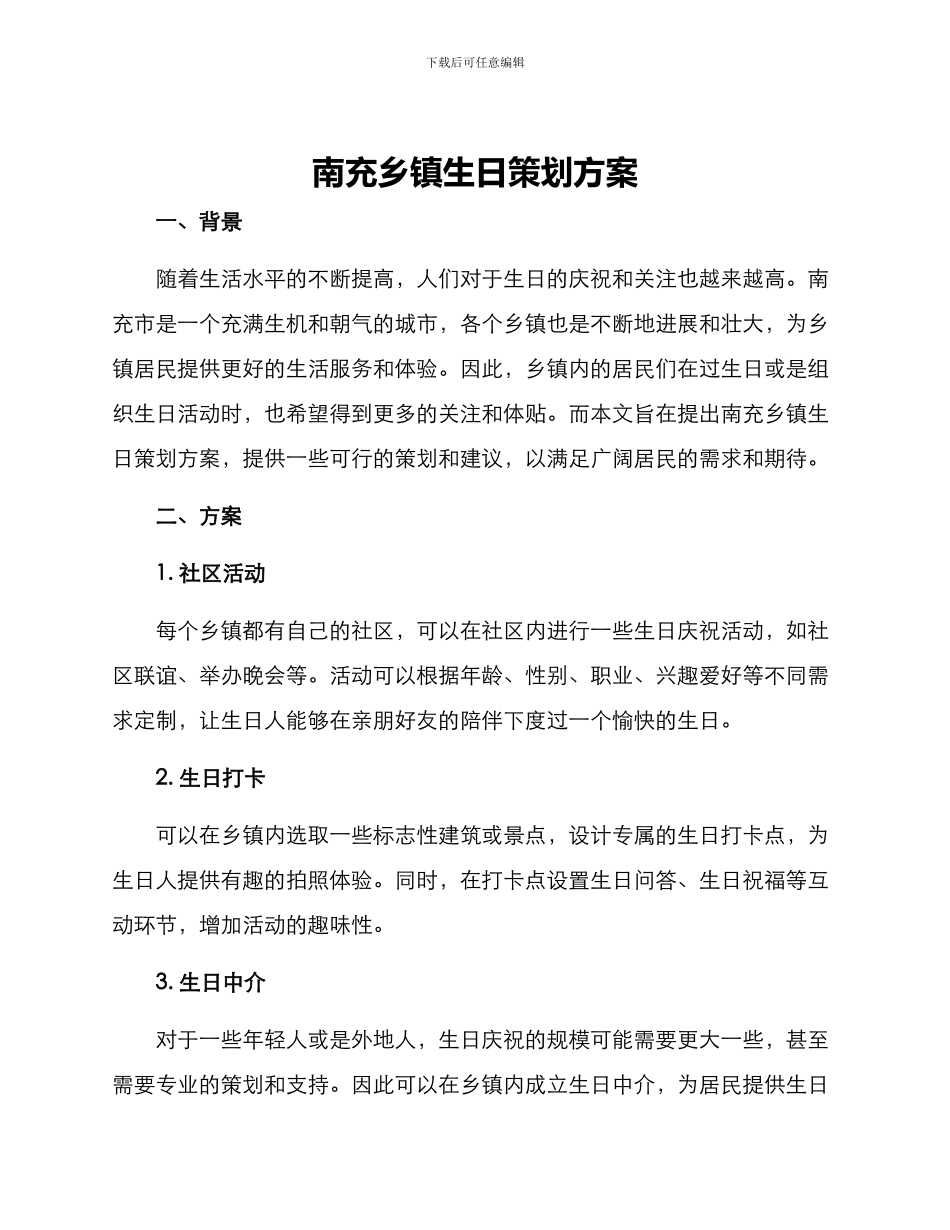 下载后可任意编辑

南充乡镇生日策划方案

一、背景

随着生活水平的不断提高，人们对于生日的庆祝和关注也越来越高。南充市是一个充满生机和朝气的城市，各个乡镇也是不断地进展和壮大，为乡镇居民提供更好的生活服务和体验。因此，乡镇内的居民们在过生日或是组织生日活动时，也希望得到更多的关注和体贴。而本文旨在提出南充乡镇生日策划方案，提供一些可行的策划和建议，以满足广阔居民的需求和期待。

二、方案

1. 社区活动

每个乡镇都有自己的社区，可以在社区内进行一些生日庆祝活动，如社区联谊、举办晚会等。活动可以根据年龄、性别、职业、兴趣爱好等不同需求定制，让生日人能够在亲朋好友的陪伴下度过一个愉快的生日。

2. 生日打卡

可以在乡镇内选取一些标志性建筑或景点，设计专属的生日打卡点，为生日人提供有趣的拍照体验。同时，在打卡点设置生日问答、生日祝福等互动环节，增加活动的趣味性。

3. 生日中介

对于一些年轻人或是外地人，生日庆祝的规模可能需要更大一些，甚至需要专业的策划和支持。因此可以在乡镇内成立生日中介，为居民提供生日